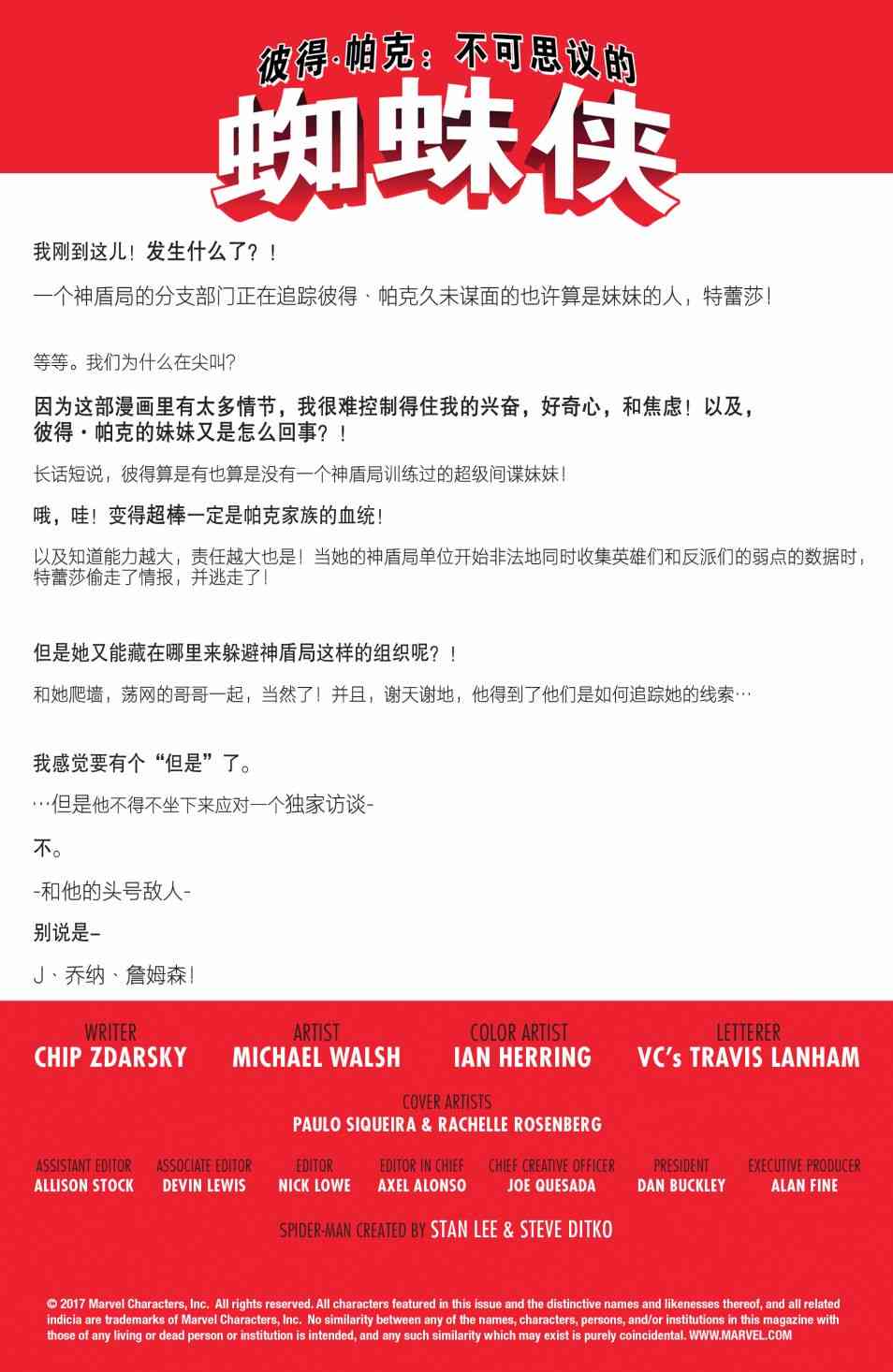 彼得·帕克：不可思议的

蜘蛛侠

我刚到这儿！发生什么了？！

一个神盾局的分支部门正在追踪彼得、帕克久未谋面的也许算是妹妹的人，特蕾莎！

等等。我们为什么在尖叫?

因为这部漫画里有太多情节，我很难控制得住我的兴奋，好奇心，和焦虑！以及，彼得·帕克的妹妹又是怎么回事？！

长话短说，彼得算是有也算是没有一个神盾局训练过的超级间谍妹妹！

哦，哇！变得超棒一定是帕克家族的血统！

以及知道能力越大，责任越大也是！当她的神盾局单位开始非法地同时收集英雄们和反派们的弱点的数据时，特蕾莎偷走了情报，并逃走了！

但是她又能藏在哪里来躲避神盾局这样的组织呢？！

和她爬墙，荡网的哥哥一起，当然了！并且，谢天谢地，他得到了他们是如何追踪她的线索…

我感觉要有个“但是”了。

…但是他不得不坐下来应对一个独家访谈-

不。

-和他的头号敌人-

别说是–

J、乔纳、詹姆森！

WRITER
CHIP ZDARSKY

ARTIST
MICHAEL WALSH

COLOR ARTIST
IAN HERRING

LETTERER
VC's TRAVIS LANHAM

COVER ARTISTS
PAULO SIQUEIRA & RACHELLE ROSENBERG

ASSISTANT EDITOR
ALLISON STOCK

ASSOCIATE EDITOR
DEVIN LEWIS

EDITOR
NICK LOWE

EDITOR IN CHIEF
AXEL ALONSO

CHIEF CREATIVE OFFICER
JOE QUESADA

PRESIDENT
DAN BUCKLEY

EXECUTIVE PRODUCER
ALAN FINE

SPIDER-MAN CREATED BY STAN LEE & STEVE DITKO

© 2017 Marvel Characters, Inc. All rights reserved. All characters featured in this issue and the distinctive names and likenesses thereof, and all related indicia are trademarks of Marvel Characters, Inc. No similarity between any of the names, characters, persons, and/or institutions in this magazine with those of any living or dead person or institution is intended, and any such similarity which may exist is purely coincidental. WWW.MARVEL.COM